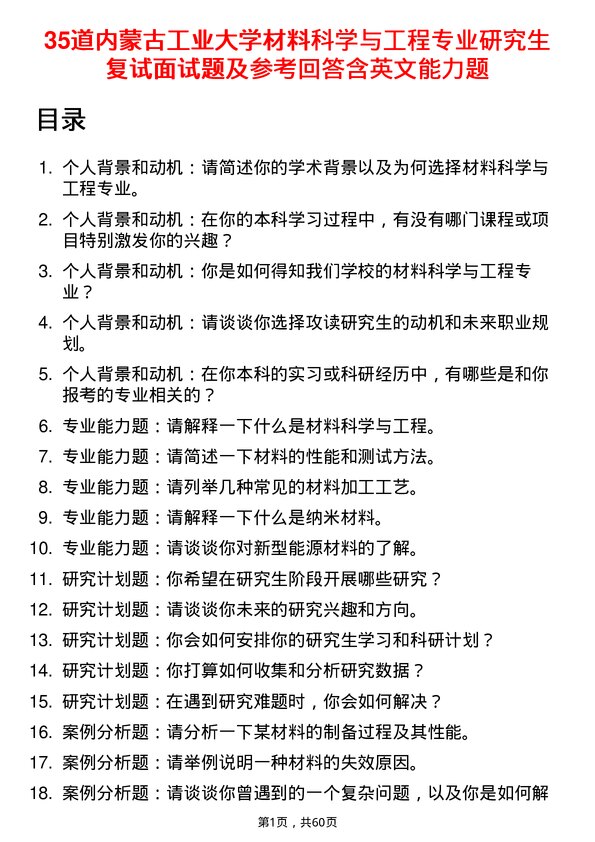 35道内蒙古工业大学材料科学与工程专业研究生复试面试题及参考回答含英文能力题

目录

1. 个人背景和动机：请简述你的学术背景以及为何选择材料科学与工程专业。
2. 个人背景和动机：在你的本科学习过程中，有没有哪门课程或项目特别激发你的兴趣？
3. 个人背景和动机：你是如何得知我们学校的材料科学与工程专业？
4. 个人背景和动机：请谈谈你选择攻读研究生的动机和未来职业规划。
5. 个人背景和动机：在你本科的实习或科研经历中，有哪些是和你报考的专业相关的？
6. 专业能力题：请解释一下什么是材料科学与工程。
7. 专业能力题：请简述一下材料的性能和测试方法。
8. 专业能力题：请列举几种常见的材料加工工艺。
9. 专业能力题：请解释一下什么是纳米材料。
10. 专业能力题：请谈谈你对新型能源材料的了解。
11. 研究计划题：你希望在研究生阶段开展哪些研究？
12. 研究计划题：请谈谈你未来的研究兴趣和方向。
13. 研究计划题：你会如何安排你的研究生学习和科研计划？
14. 研究计划题：你打算如何收集和分析研究数据？
15. 研究计划题：在遇到研究难题时，你会如何解决？
16. 案例分析题：请分析一下某材料的制备过程及其性能。
17. 案例分析题：请举例说明一种材料的失效原因。
18. 案例分析题：请谈谈你曾遇到的一个复杂问题，以及你是如何解

第1页，共60页